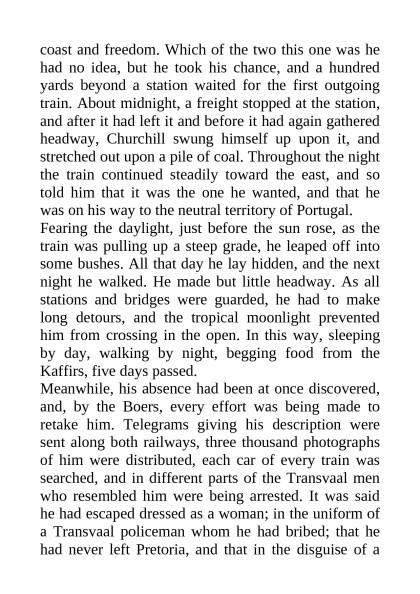 coast and freedom. Which of the two this one was he had no idea, but he took his chance, and a hundred yards beyond a station waited for the first outgoing train. About midnight, a freight stopped at the station, and after it had left it and before it had again gathered headway, Churchill swung himself up upon it, and stretched out upon a pile of coal. Throughout the night the train continued steadily toward the east, and so told him that it was the one he wanted, and that he was on his way to the neutral territory of Portugal.
Fearing the daylight, just before the sun rose, as the train was pulling up a steep grade, he leaped off into some bushes. All that day he lay hidden, and the next night he walked. He made but little headway. As all stations and bridges were guarded, he had to make long detours, and the tropical moonlight prevented him from crossing in the open. In this way, sleeping by day, walking by night, begging food from the Kaffirs, five days passed.
Meanwhile, his absence had been at once discovered, and, by the Boers, every effort was being made to retake him. Telegrams giving his description were sent along both railways, three thousand photographs of him were distributed, each car of every train was searched, and in different parts of the Transvaal men who resembled him were being arrested. It was said he had escaped dressed as a woman; in the uniform of a Transvaal policeman whom he had bribed; that he had never left Pretoria, and that in the disguise of a